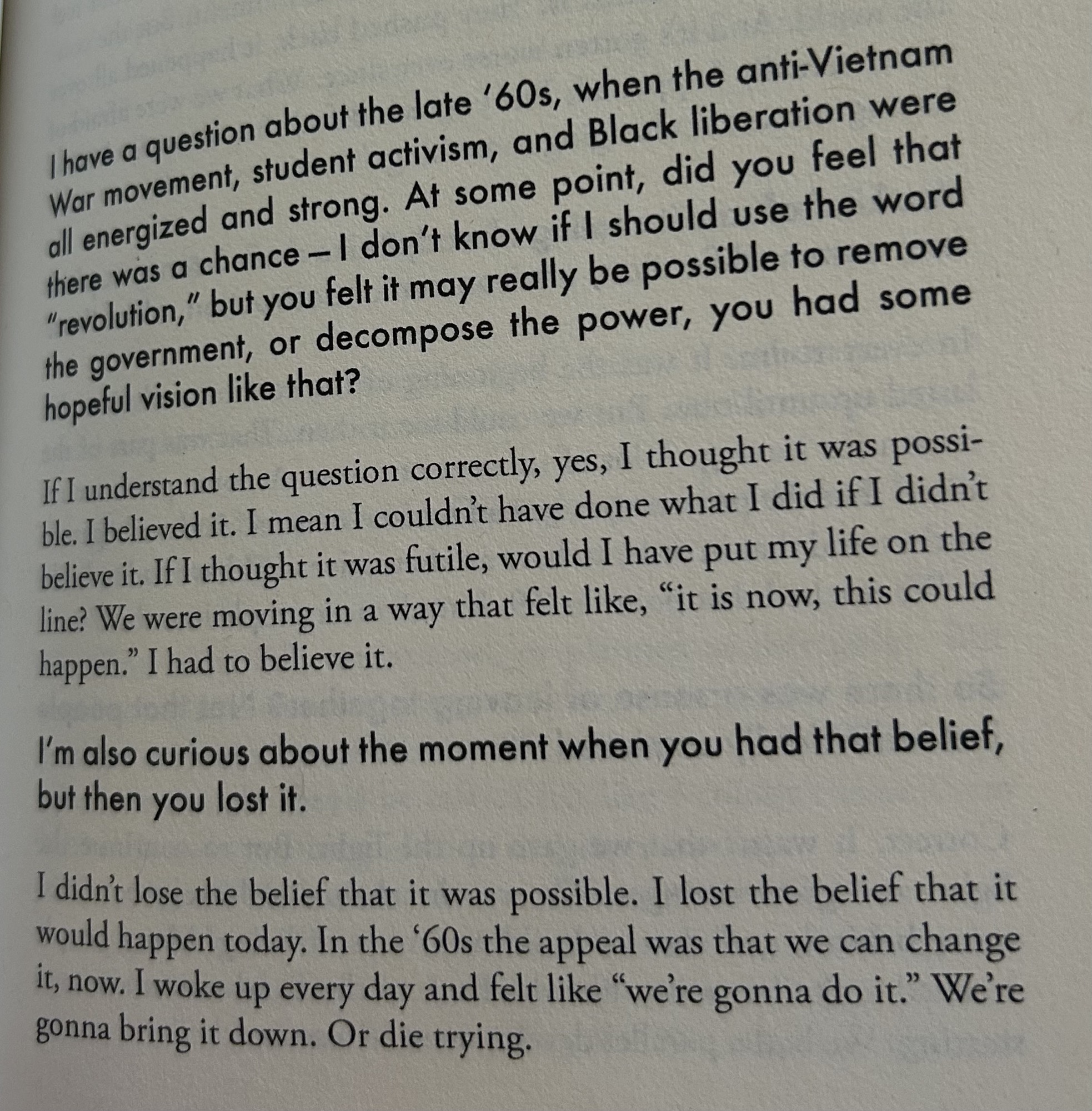 I have a question about the late '60s, when the anti-Vietnam War movement, student activism, and Black liberation were all energized and strong. At some point, did you feel that there was a chance – I don't know if I should use the word "revolution," but you felt it may really be possible to remove the government, or decompose the power, you had some hopeful vision like that?

If I understand the question correctly, yes, I thought it was possible. I believed it. I mean I couldn't have done what I did if I didn't believe it. If I thought it was futile, would I have put my life on the line? We were moving in a way that felt like, "it is now, this could happen." I had to believe it.

I'm also curious about the moment when you had that belief, but then you lost it.

I didn't lose the belief that it was possible. I lost the belief that it would happen today. In the '60s the appeal was that we can change it, now. I woke up every day and felt like "we're gonna do it." We're gonna bring it down. Or die trying.